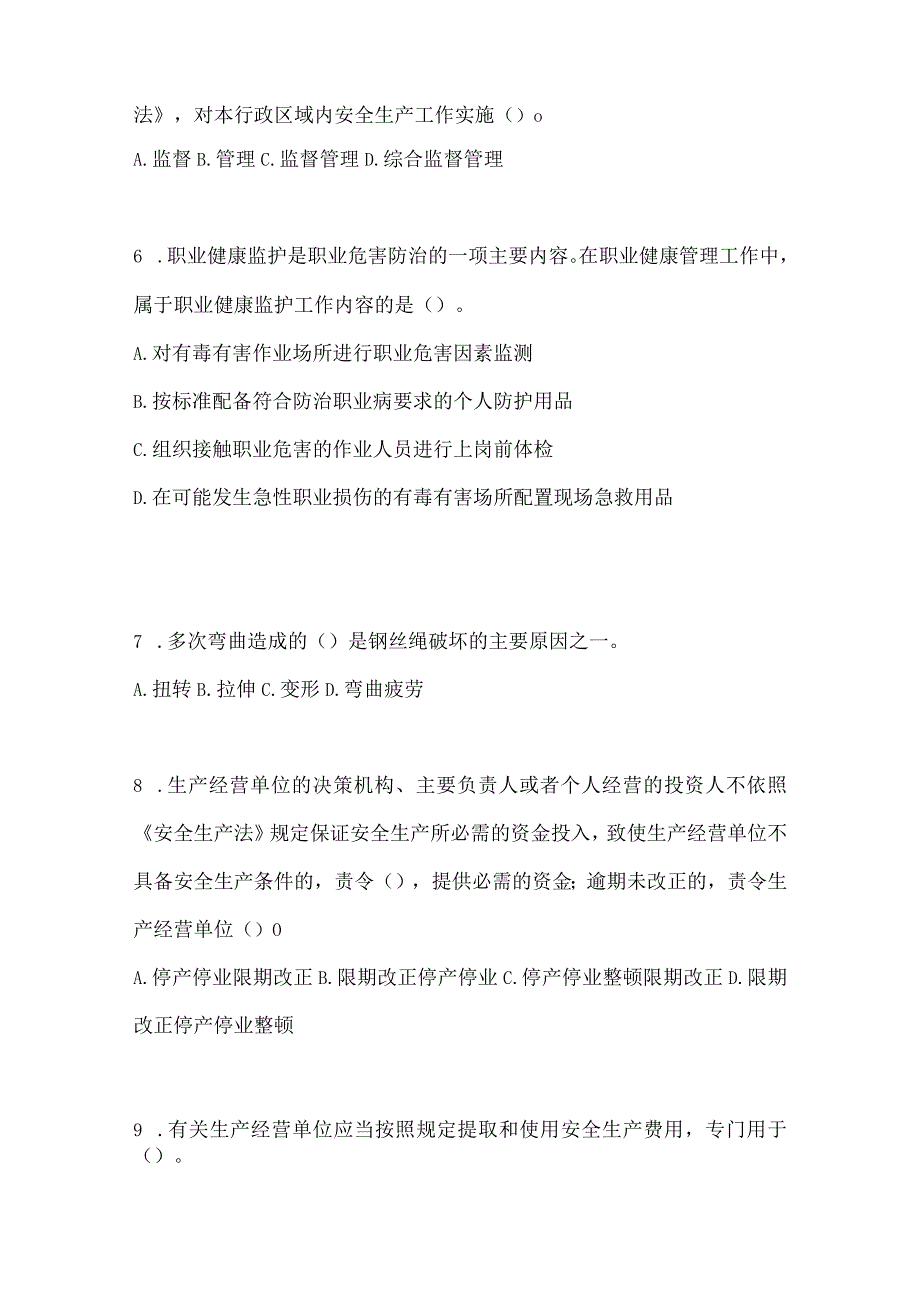 法》，对本行政区域内安全生产工作实施（）o

A.监督 B.管理 C.监督管理 D.综合监督管理

6 .职业健康监护是职业危害防治的一项主要内容。在职业健康管理工作中，属于职业健康监护工作内容的是（）。

A.对有毒有害作业场所进行职业危害因素监测

B.按标准配备符合防治职业病要求的个人防护用品

C.组织接触职业危害的作业人员进行上岗前体检

D.在可能发生急性职业损伤的有毒有害场所配置现场急救用品

7 .多次弯曲造成的（）是钢丝绳破坏的主要原因之一。

A.扭转 B.拉伸 C.变形 D.弯曲疲劳

8 .生产经营单位的决策机构、主要负责人或者个人经营的投资人不依照《安全生产法》规定保证安全生产所必需的资金投入，致使生产经营单位不具备安全生产条件的，责令（），提供必需的资金;逾期未改正的，责令生产经营单位（）0

A.停产停业限期改正 B.限期改正停产停业 C.停产停业整顿限期改正 D.限期改正停产停业整顿

9 .有关生产经营单位应当按照规定提取和使用安全生产费用，专门用于（）。